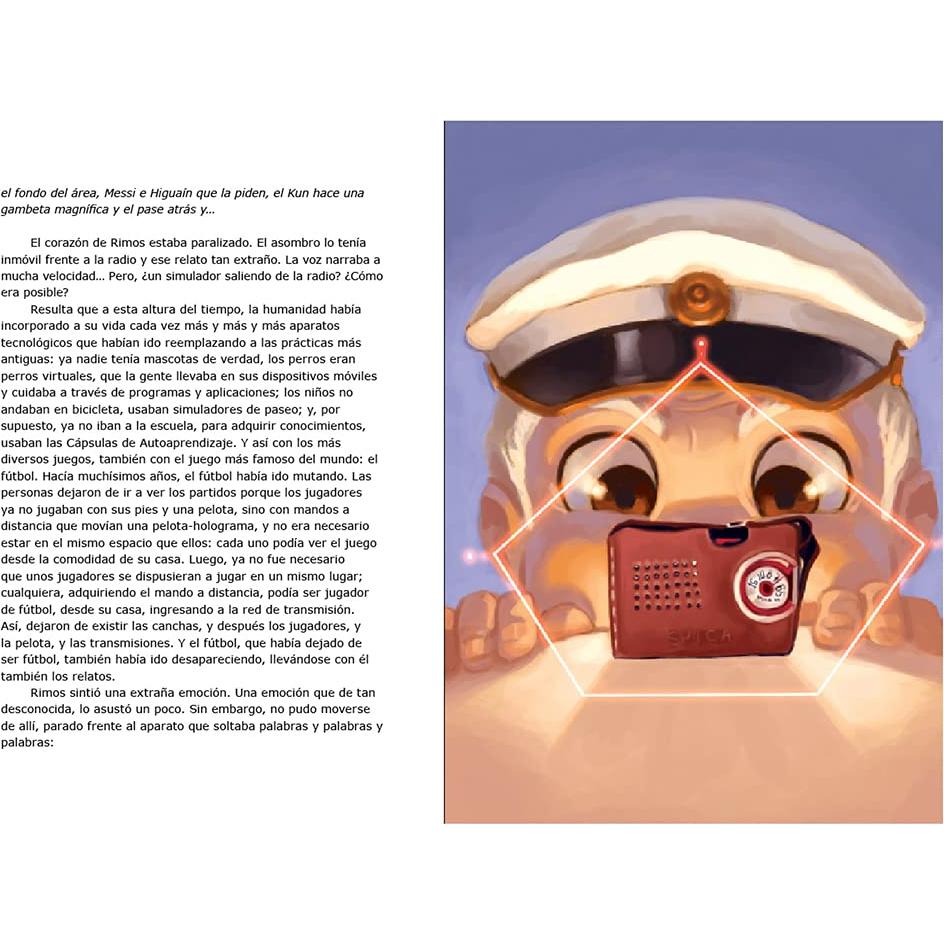 el fondo del área, Messi e Higuaín que la piden, el Kun hace una gambeta magnífica y el pase atrás y...

El corazón de Rimos estaba paralizado. El asombro lo tenía inmóvil frente a la radio y ese relato tan extraño. La voz narraba a mucha velocidad... Pero, ¿un simulador saliendo de la radio? ¿Cómo era posible?

Resulta que a esta altura del tiempo, la humanidad había incorporado a su vida cada vez más y más y más aparatos tecnológicos que habían ido reemplazando a las prácticas más antiguas: ya nadie tenía mascotas de verdad, los perros eran perros virtuales, que la gente llevaba en sus dispositivos móviles y cuidaba a través de programas y aplicaciones; los niños no andaban en bicicleta, usaban simuladores de paseo; y, por supuesto, ya no iban a la escuela, para adquirir conocimientos, usaban las Cápsulas de Autoaprendizaje. Y así con los más diversos juegos, también con el juego más famoso del mundo: el fútbol. Hacía muchísimos años, el fútbol había ido mutando. Las personas dejaron de ir a ver los partidos porque los jugadores ya no jugaban con sus pies y una pelota, sino con mandos a distancia que movían una pelota-holograma, y no era necesario estar en el mismo espacio que ellos: cada uno podía ver el juego desde la comodidad de su casa. Luego, ya no fue necesario que unos jugadores se dispusieran a jugar en un mismo lugar; cualquiera, adquiriendo el mando a distancia, podía ser jugador de fútbol, desde su casa, ingresando a la red de transmisión. Así, dejaron de existir las canchas, y después los jugadores, y la pelota, y las transmisiones. Y el fútbol, que había dejado de ser fútbol, también había ido desapareciendo, llevándose con él también los relatos.

Rimos sintió una extraña emoción. Una emoción que de tan desconocida, lo asustó un poco. Sin embargo, no pudo moverse de allí, parado frente al aparato que soltaba palabras y palabras y palabras:

SPICA